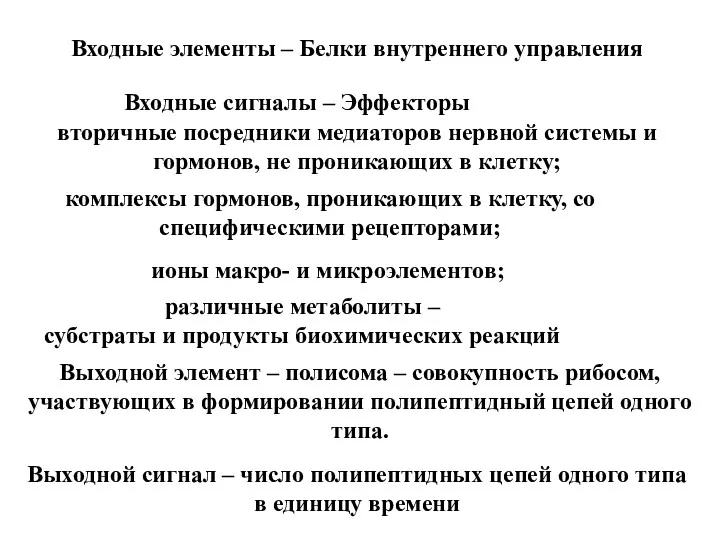 Входные элементы – Белки внутреннего управления

Входные сигналы – Эффекторы
вторичные посредники медиаторов нервной системы и гормонов, не проникающих в клетку;

комплексы гормонов, проникающих в клетку, со специфическими рецепторами;

ионы макро- и микроэлементов;

различные метаболиты – субстраты и продукты биохимических реакций

Выходной элемент – полисома – совокупность рибосом, участвующих в формировании полипептидный цепей одного типа.

Выходной сигнал – число полипептидных цепей одного типа в единицу времени